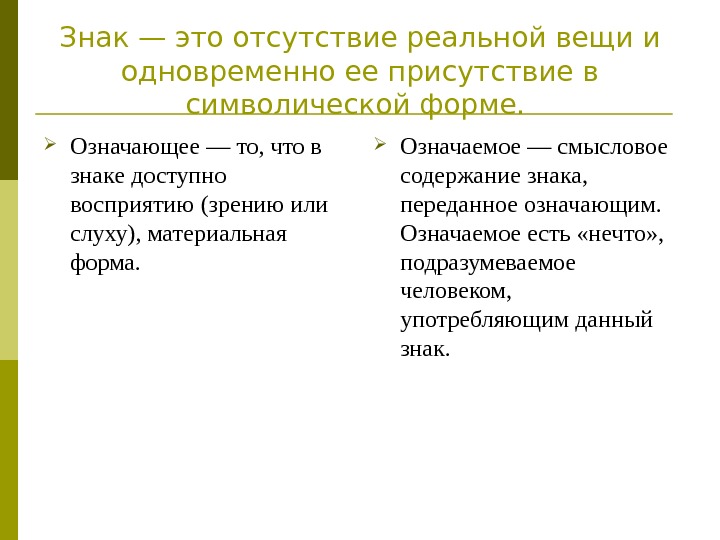 Знак — это отсутствие реальной вещи и одновременно ее присутствие в символической форме.

Означающее — то, что в знаке доступно восприятию (зрению или слуху), материальная форма.

Означаемое — смысловое содержание знака, переданное означающим. Означаемое есть «нечто», подразумеваемое человеком, употребляющим данный знак.